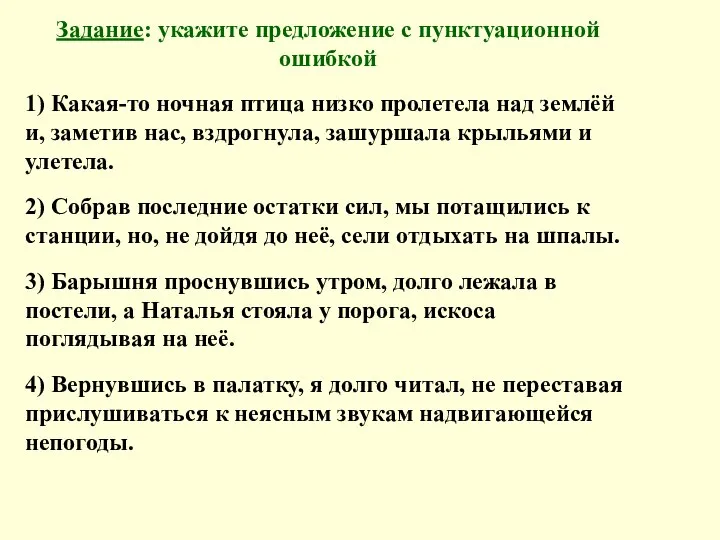 Задание: укажите предложение с пунктуационной ошибкой

1) Какая-то ночная птица низко пролетела над землёй и, заметив нас, вздрогнула, зашуршала крыльями и улетела.

2) Собрав последние остатки сил, мы потащились к станции, но, не дойдя до неё, сели отдыхать на шпалы.

3) Барышня проснувшись утром, долго лежала в постели, а Наталья стояла у порога, искоса поглядывая на неё.

4) Вернувшись в палатку, я долго читал, не переставая прислушиваться к неясным звукам надвигающейся непогоды.